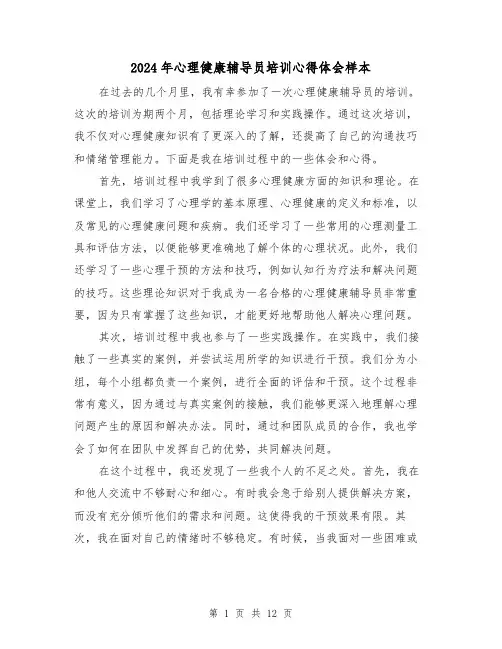 2024年心理健康辅导员培训心得体会样本

在过去的几个月里，我有幸参加了一次心理健康辅导员的培训。这次的培训为期两个月，包括理论学习和实践操作。通过这次培训，我不仅对心理健康知识有了更深入的了解，还提高了自己的沟通技巧和情绪管理能力。下面是我在培训过程中的一些体会和心得。

首先，培训过程中我学到了很多心理健康方面的知识和理论。在课堂上，我们学习了心理学的基本原理、心理健康的定义和标准，以及常见的心理健康问题和疾病。我们还学习了一些常用的心理测量工具和评估方法，以便能够更准确地了解个体的心理状况。此外，我们还学习了一些心理干预的方法和技巧，例如认知行为疗法和解决问题的技巧。这些理论知识对于我成为一名合格的心理健康辅导员非常重要，因为只有掌握了这些知识，才能更好地帮助他人解决心理问题。

其次，培训过程中我也参与了一些实践操作。在实践中，我们接触了一些真实的案例，并尝试运用所学的知识进行干预。我们分为小组，每个小组都负责一个案例，进行全面的评估和干预。这个过程非常有意义，因为通过与真实案例的接触，我们能够更深入地理解心理问题产生的原因和解决办法。同时，通过和团队成员的合作，我也学会了如何在团队中发挥自己的优势，共同解决问题。

在这个过程中，我还发现了一些我个人的不足之处。首先，我在和他人交流中不够耐心和细心。有时我会急于给别人提供解决方案，而没有充分倾听他们的需求和问题。这使得我的干预效果有限。其次，我在面对自己的情绪时不够稳定。有时候，当我面对一些困难或

第 1 页 共 12 页